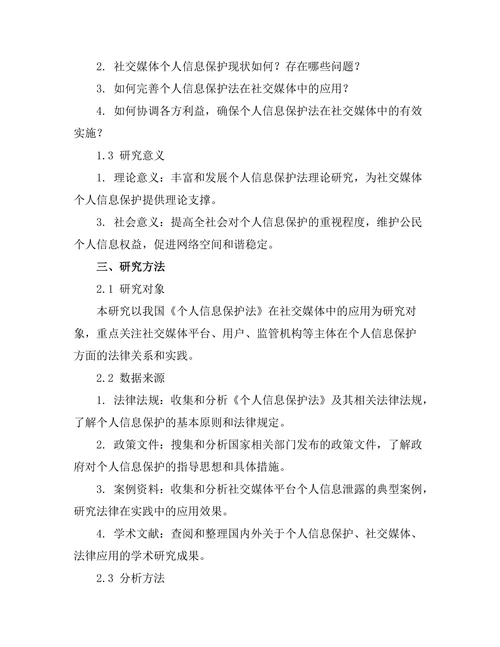 2. 社交媒体个人信息保护现状如何？存在哪些问题？

3. 如何完善个人信息保护法在社交媒体中的应用？

4. 如何协调各方利益，确保个人信息保护法在社交媒体中的有效实施？

1.3 研究意义

1. 理论意义：丰富和发展个人信息保护法理论研究，为社交媒体个人信息保护提供理论支撑。

3. 社会意义：提高全社会对个人信息保护的重视程度，维护公民个人信息权益，促进网络空间和谐稳定。

三、研究方法

2.1 研究对象

本研究以我国《个人信息保护法》在社交媒体中的应用为研究对象，重点关注社交媒体平台、用户、监管机构等主体在个人信息保护方面的法律关系和实践。

2.2 数据来源

1. 法律法规：收集和分析《个人信息保护法》及其相关法律法规，了解个人信息保护的基本原则和法律规定。

2. 政策文件：搜集和分析国家相关部门发布的政策文件，了解政府对个人信息保护的指导思想和具体措施。

3. 案例资料：收集和分析社交媒体平台个人信息泄露的典型案例，研究法律在实践中的应用效果。

4. 学术文献：查阅和整理国内外关于个人信息保护、社交媒体、法律应用的学术研究成果。

2.3 分析方法